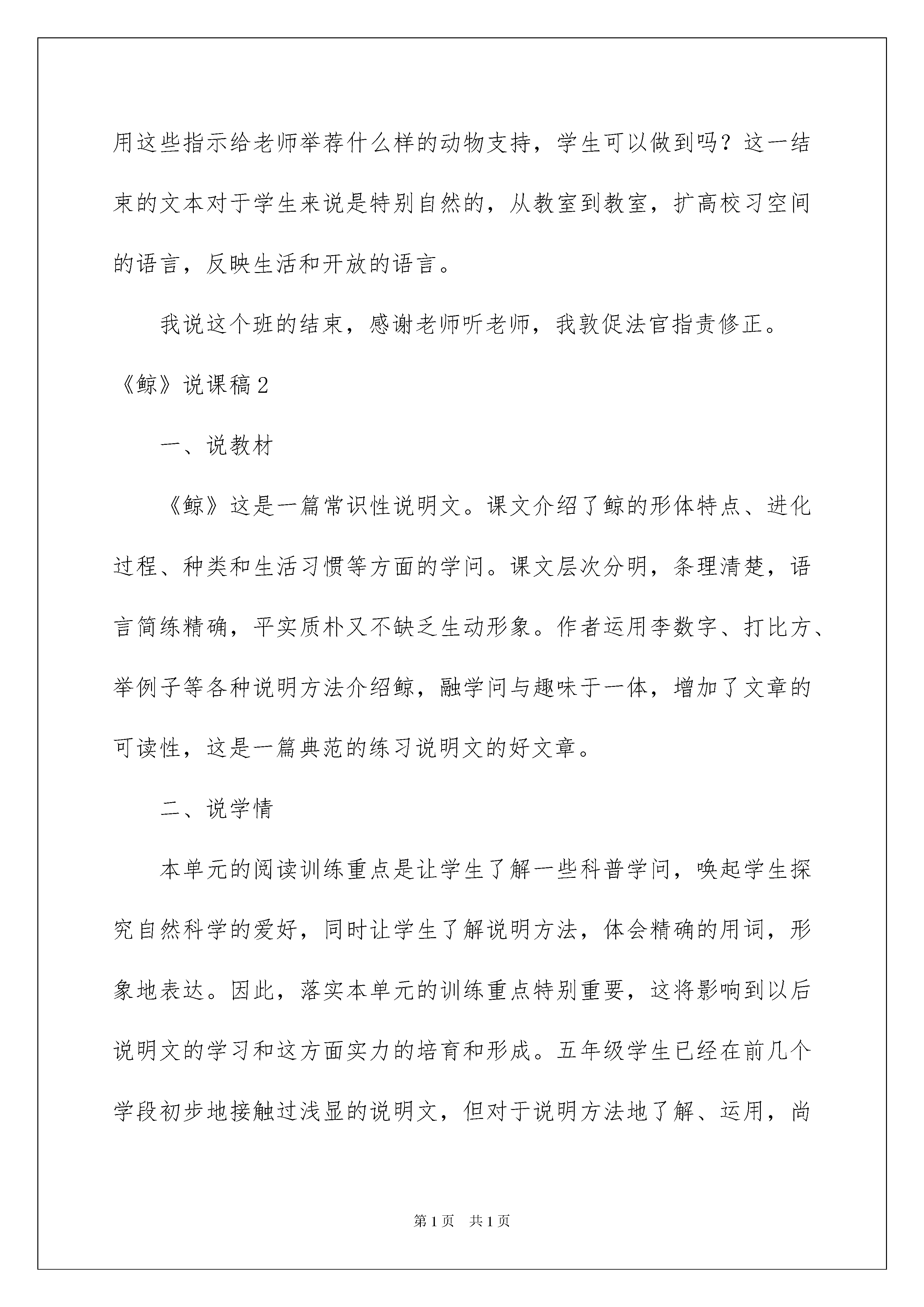 用这些指示给老师举荐什么样的动物支持，学生可以做到吗？这一结束的文本对于学生来说是特别自然的，从教室到教室，扩高校习空间的语言，反映生活和开放的语言。

我说这个班的结束，感谢老师听老师，我敦促法官指责修正。

《鲸》说课稿2

一、说教材

《鲸》这是一篇常识性说明文。课文介绍了鲸的形体特点、进化过程、种类和生活习惯等方面的学问。课文层次分明，条理清楚，语言简练精确，平实质朴又不缺乏生动形象。作者运用李数字、打比方、举例子等各种说明方法介绍鲸，融学问与趣味于一体，增加了文章的可读性，这是一篇典范的练习说明文的好文章。

二、说学情

本单元的阅读训练重点是让学生了解一些科普学问，唤起学生探究自然科学的爱好，同时让学生了解说明方法，体会精确的用词，形象地表达。因此，落实本单元的训练重点特别重要，这将影响到以后说明文的学习和这方面实力的培育和形成。五年级学生已经在前几个学段初步地接触过浅显的说明文，但对于说明方法地了解、运用，尚

第1页　共1页